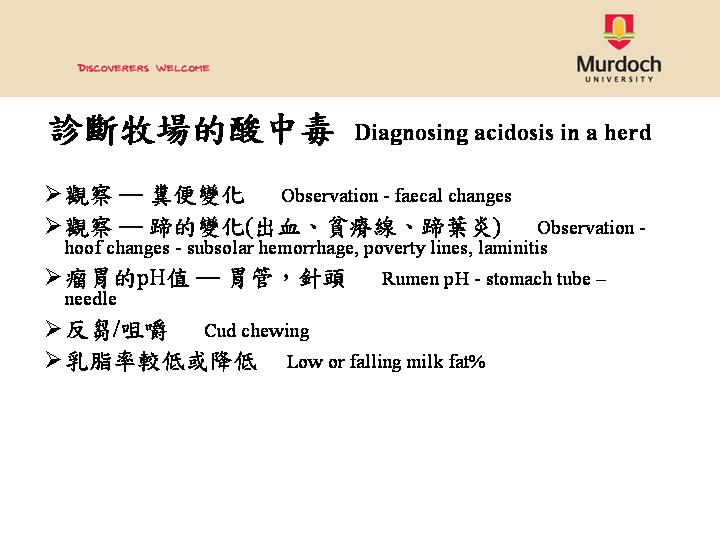 DISCOVERERS WELCOME

Murdoch
UNIVERSITY

診斷牧場的酸中毒 Diagnosing acidosis in a herd

➢觀察 — 糞便變化 Observation - faecal changes

➢觀察 — 蹄的變化(出血、貧瘠線、蹄葉炎) Observation - hoof changes - subsolar hemorrhage, poverty lines, laminitis

➢瘤胃的pH值 — 胃管，針頭 Rumen pH - stomach tube – needle

➢反芻/咀嚼 Cud chewing

➢乳脂率較低或降低 Low or falling milk fat%